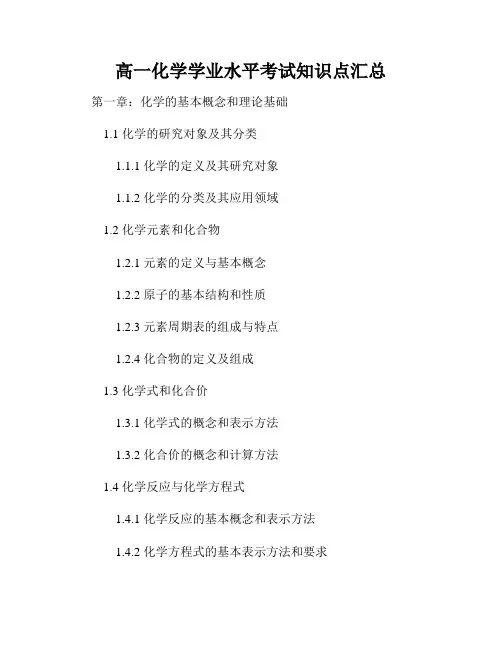 高一化学学业水平考试知识点汇总

第一章：化学的基本概念和理论基础

1.1 化学的研究对象及其分类

1.1.1 化学的定义及其研究对象

1.1.2 化学的分类及其应用领域

1.2 化学元素和化合物

1.2.1 元素的定义与基本概念

1.2.2 原子的基本结构和性质

1.2.3 元素周期表的组成与特点

1.2.4 化合物的定义及组成

1.3 化学式和化合价

1.3.1 化学式的概念和表示方法

1.3.2 化合价的概念和计算方法

1.4 化学反应与化学方程式

1.4.1 化学反应的基本概念和表示方法

1.4.2 化学方程式的基本表示方法和要求